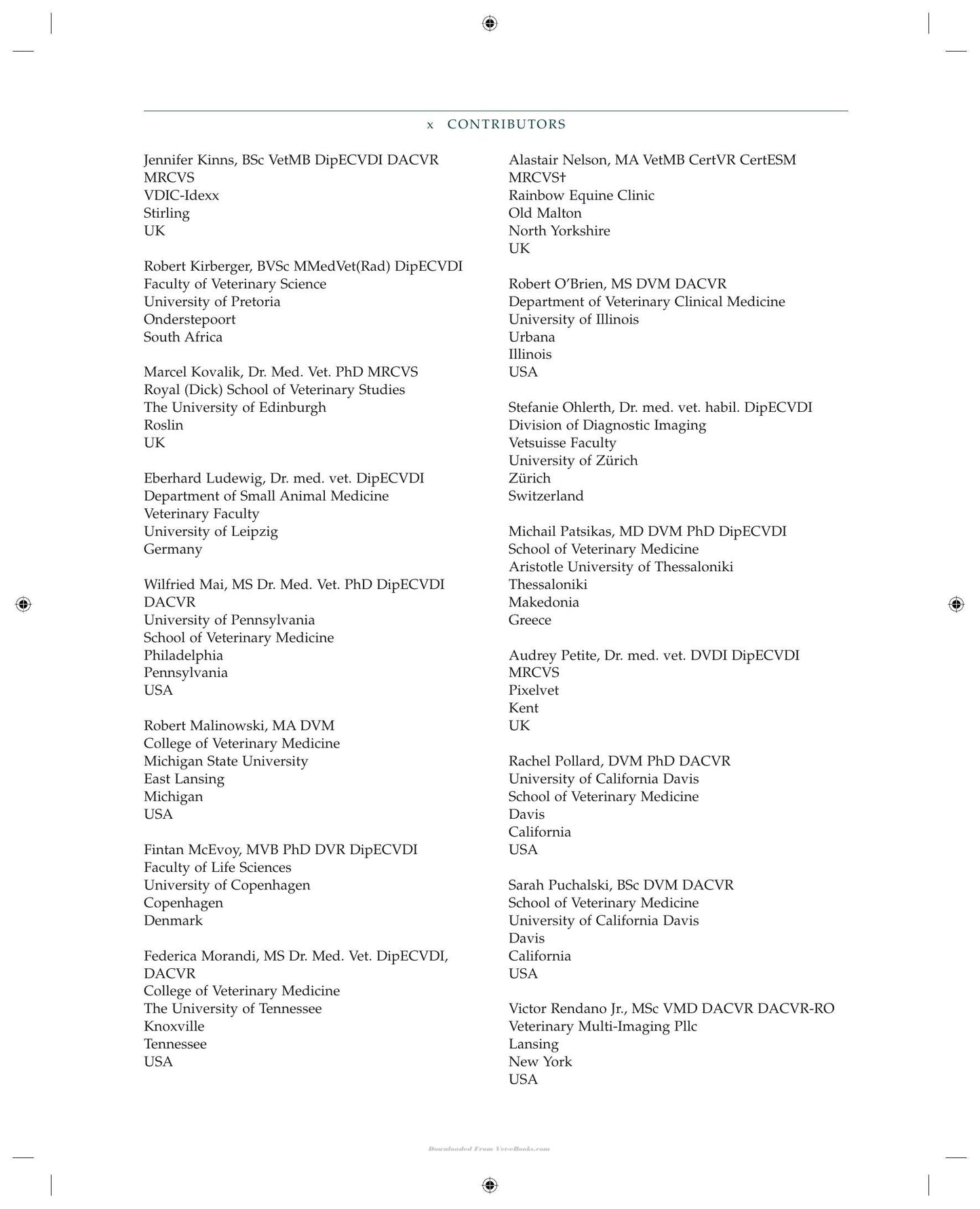 x CONTRIBUTORS

Jennifer Kinns, BSc VetMB DipECVDI DACVR MRCVS
VDIC-Idexx
Stirling
UK

Robert Kirberger, BVSc MMedVet(Rad) DipECVDI
Faculty of Veterinary Science
University of Pretoria
Onderstepoort
South Africa

Marcel Kovalik, Dr. Med. Vet. PhD MRCVS
Royal (Dick) School of Veterinary Studies
The University of Edinburgh
Roslin
UK

Eberhard Ludewig, Dr. med. vet. DipECVDI
Department of Small Animal Medicine
Veterinary Faculty
University of Leipzig
Germany

Wilfried Mai, MS Dr. Med. Vet. PhD DipECVDI DACVR
University of Pennsylvania
School of Veterinary Medicine
Philadelphia
Pennsylvania
USA

Robert Malinowski, MA DVM
College of Veterinary Medicine
Michigan State University
East Lansing
Michigan
USA

Fintan McEvoy, MVB PhD DVR DipECVDI
Faculty of Life Sciences
University of Copenhagen
Copenhagen
Denmark

Federica Morandi, MS Dr. Med. Vet. DipECVDI, DACVR
College of Veterinary Medicine
The University of Tennessee
Knoxville
Tennessee
USA

Alastair Nelson, MA VetMB CertVR CertESM MRCVS†
Rainbow Equine Clinic
Old Malton
North Yorkshire
UK

Robert O'Brien, MS DVM DACVR
Department of Veterinary Clinical Medicine
University of Illinois
Urbana
Illinois
USA

Stefanie Ohlerth, Dr. med. vet. habil. DipECVDI
Division of Diagnostic Imaging
Vetsuisse Faculty
University of Zürich
Zürich
Switzerland

Michail Patsikas, MD DVM PhD DipECVDI
School of Veterinary Medicine
Aristotle University of Thessaloniki
Thessaloniki
Makedonia
Greece

Audrey Petite, Dr. med. vet. DVDI DipECVDI MRCVS
Pixelvet
Kent
UK

Rachel Pollard, DVM PhD DACVR
University of California Davis
School of Veterinary Medicine
Davis
California
USA

Sarah Puchalski, BSc DVM DACVR
School of Veterinary Medicine
University of California Davis
Davis
California
USA

Victor Rendano Jr., MSc VMD DACVR DACVR-RO
Veterinary Multi-Imaging Pllc
Lansing
New York
USA

Downloaded From Vet-eBooks.com